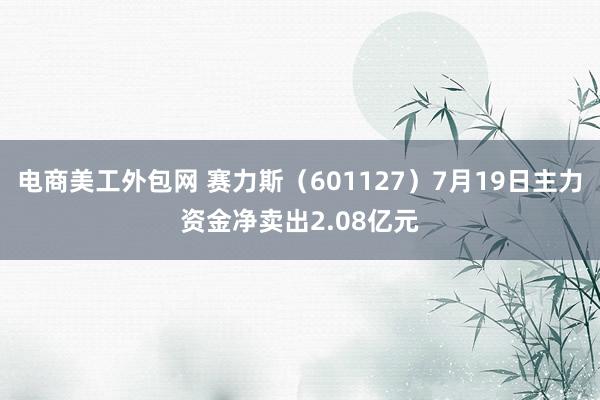 电商美工外包网 赛力斯（601127）7月19日主力资金净卖出2.08亿元